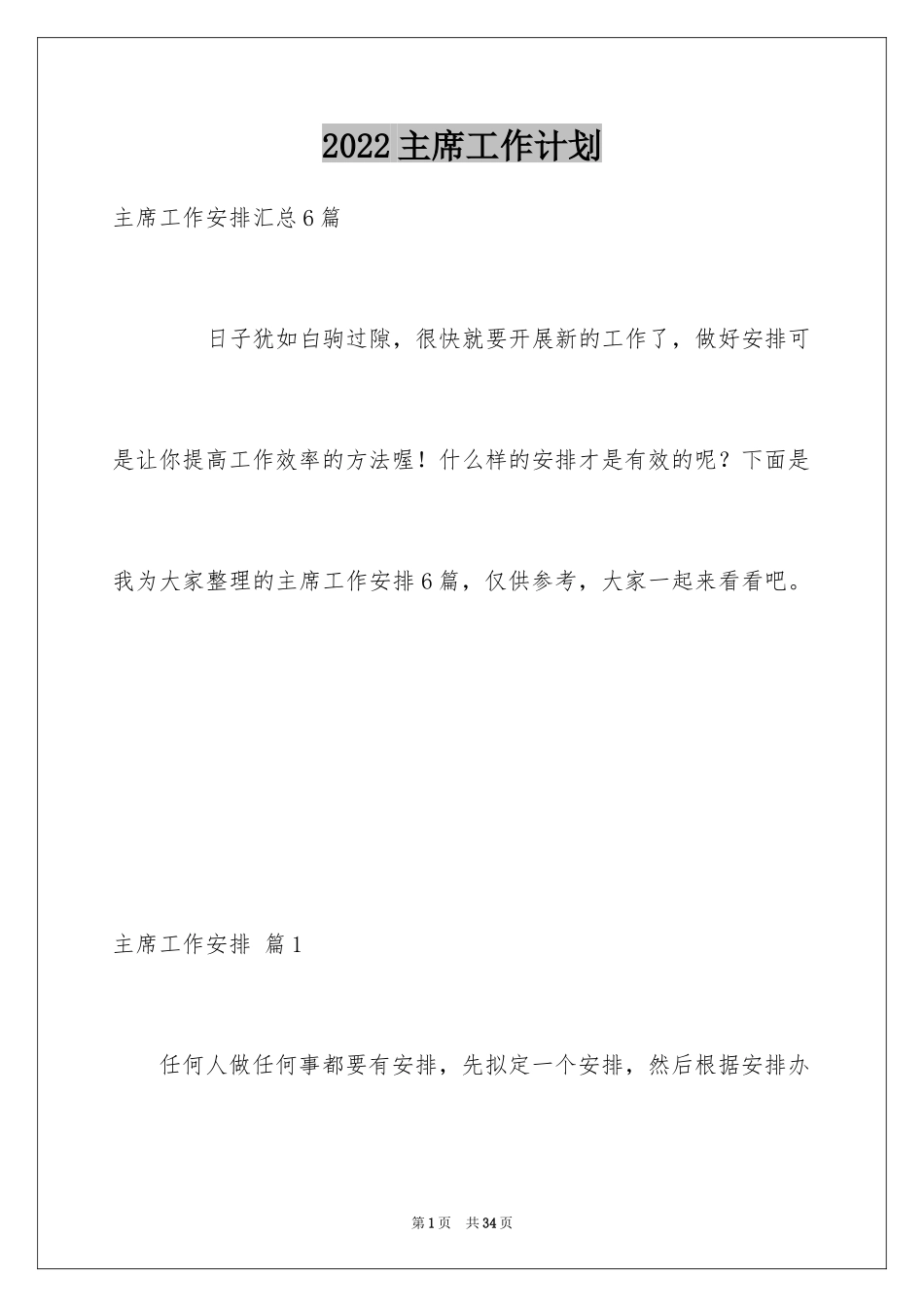 2022 主席工作计划

主席工作安排汇总 6 篇

日子犹如白驹过隙，很快就要开展新的工作了，做好安排可是让你提高工作效率的方法喔！什么样的安排才是有效的呢？下面是我为大家整理的主席工作安排 6 篇，仅供参考，大家一起来看看吧。

主席工作安排 篇 1

任何人做任何事都要有安排，先拟定一个安排，然后根据安排办

第 1 页 共 34 页